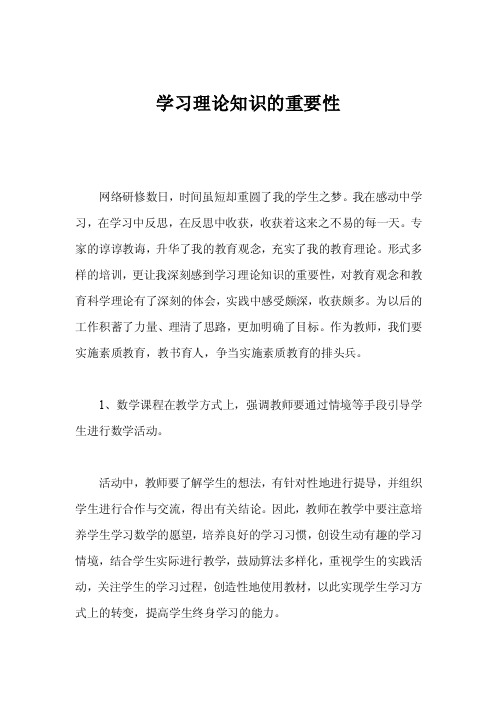 学习理论知识的重要性

网络研修数日，时间虽短却重圆了我的学生之梦。我在感动中学习，在学习中反思，在反思中收获，收获着这来之不易的每一天。专家的谆谆教诲，升华了我的教育观念，充实了我的教育理论。形式多样的培训，更让我深刻感到学习理论知识的重要性，对教育观念和教育科学理论有了深刻的体会，实践中感受颇深，收获颇多。为以后的工作积蓄了力量、理清了思路，更加明确了目标。作为教师，我们要实施素质教育，教书育人，争当实施素质教育的排头兵。

1、数学课程在教学方式上，强调教师要通过情境等手段引导学生进行数学活动。

活动中，教师要了解学生的想法，有针对性地进行提导，并组织学生进行合作与交流，得出有关结论。因此，教师在教学中要注意培养学生学习数学的愿望，培养良好的学习习惯，创设生动有趣的学习情境，结合学生实际进行教学，鼓励算法多样化，重视学生的实践活动，关注学生的学习过程，创造性地使用教材，以此实现学生学习方式上的转变，提高学生终身学习的能力。